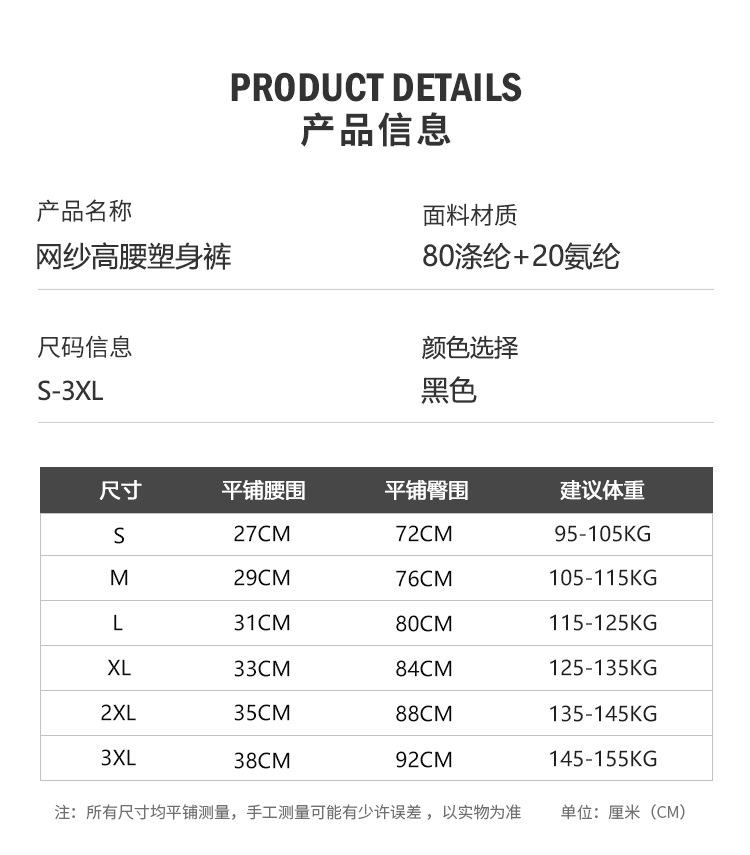 PRODUCT DETAILS
产品信息

产品名称
网纱高腰塑身裤

面料材质
80涤纶+20氨纶

尺码信息
S-3XL

颜色选择
黑色

| 尺寸 | 平铺腰围 | 平铺臀围 | 建议体重 |
|---|---|---|---|
| S | 27CM | 72CM | 95-105KG |
| M | 29CM | 76CM | 105-115KG |
| L | 31CM | 80CM | 115-125KG |
| XL | 33CM | 84CM | 125-135KG |
| 2XL | 35CM | 88CM | 135-145KG |
| 3XL | 38CM | 92CM | 145-155KG |

注：所有尺寸均平铺测量，手工测量可能有少许误差，以实物为准 单位：厘米（CM）